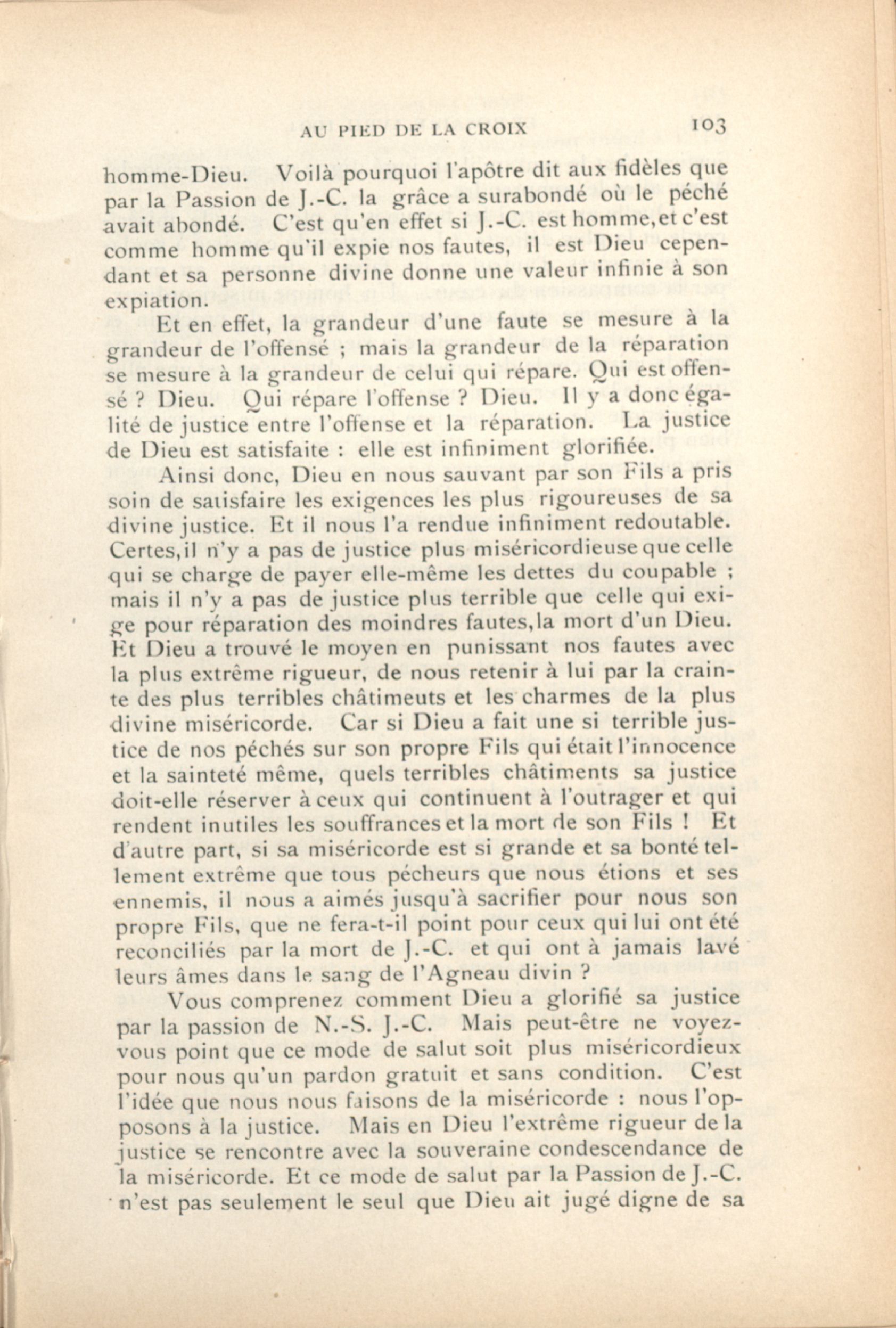 AU PIED DE LA CROIX 103

homme-Dieu. Voilà pourquoi l'apôtre dit aux fidèles que par la Passion de J.-C. la grâce a surabondé où le péché avait abondé. C'est qu'en effet si J.-C. est homme, et c'est comme homme qu'il expie nos fautes, il est Dieu cependant et sa personne divine donne une valeur infinie à son expiation.

Et en effet, la grandeur d'une faute se mesure à la grandeur de l'offensé ; mais la grandeur de la réparation se mesure à la grandeur de celui qui répare. Qui est offensé ? Dieu. Qui répare l'offense ? Dieu. Il y a donc égalité de justice entre l'offense et la réparation. La justice de Dieu est satisfaite : elle est infiniment glorifiée.

Ainsi donc, Dieu en nous sauvant par son Fils a pris soin de satisfaire les exigences les plus rigoureuses de sa divine justice. Et il nous l'a rendue infiniment redoutable. Certes, il n'y a pas de justice plus miséricordieuse que celle qui se charge de payer elle-même les dettes du coupable ; mais il n'y a pas de justice plus terrible que celle qui exige pour réparation des moindres fautes, la mort d'un Dieu. Et Dieu a trouvé le moyen en punissant nos fautes avec la plus extrême rigueur, de nous retenir à lui par la crainte des plus terribles châtimeuts et les charmes de la plus divine miséricorde. Car si Dieu a fait une si terrible justice de nos péchés sur son propre Fils qui était l'innocence et la sainteté même, quels terribles châtiments sa justice doit-elle réserver à ceux qui continuent à l'outrager et qui rendent inutiles les souffrances et la mort de son Fils ! Et d'autre part, si sa miséricorde est si grande et sa bonté tellement extrême que tous pécheurs que nous étions et ses ennemis, il nous a aimés jusqu'à sacrifier pour nous son propre Fils, que ne fera-t-il point pour ceux qui lui ont été reconciliés par la mort de J.-C. et qui ont à jamais lavé leurs âmes dans le sang de l'Agneau divin ?

Vous comprenez comment Dieu a glorifié sa justice par la passion de N.-S. J.-C. Mais peut-être ne voyez-vous point que ce mode de salut soit plus miséricordieux pour nous qu'un pardon gratuit et sans condition. C'est l'idée que nous nous faisons de la miséricorde : nous l'opposons à la justice. Mais en Dieu l'extrême rigueur de la justice se rencontre avec la souveraine condescendance de la miséricorde. Et ce mode de salut par la Passion de J.-C. n'est pas seulement le seul que Dieu ait jugé digne de sa